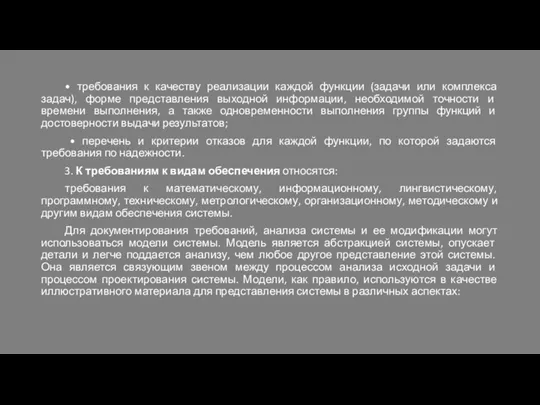 • требования к качеству реализации каждой функции (задачи или комплекса задач), форме представления выходной информации, необходимой точности и времени выполнения, а также одновременности выполнения группы функций и достоверности выдачи результатов;

• перечень и критерии отказов для каждой функции, по которой задаются требования по надежности.

3. К требованиям к видам обеспечения относятся:

требования к математическому, информационному, лингвистическому, программному, техническому, метрологическому, организационному, методическому и другим видам обеспечения системы.

Для документирования требований, анализа системы и ее модификации могут использоваться модели системы. Модель является абстракцией системы, опускает детали и легче поддается анализу, чем любое другое представление этой системы. Она является связующим звеном между процессом анализа исходной задачи и процессом проектирования системы. Модели, как правило, используются в качестве иллюстративного материала для представления системы в различных аспектах: